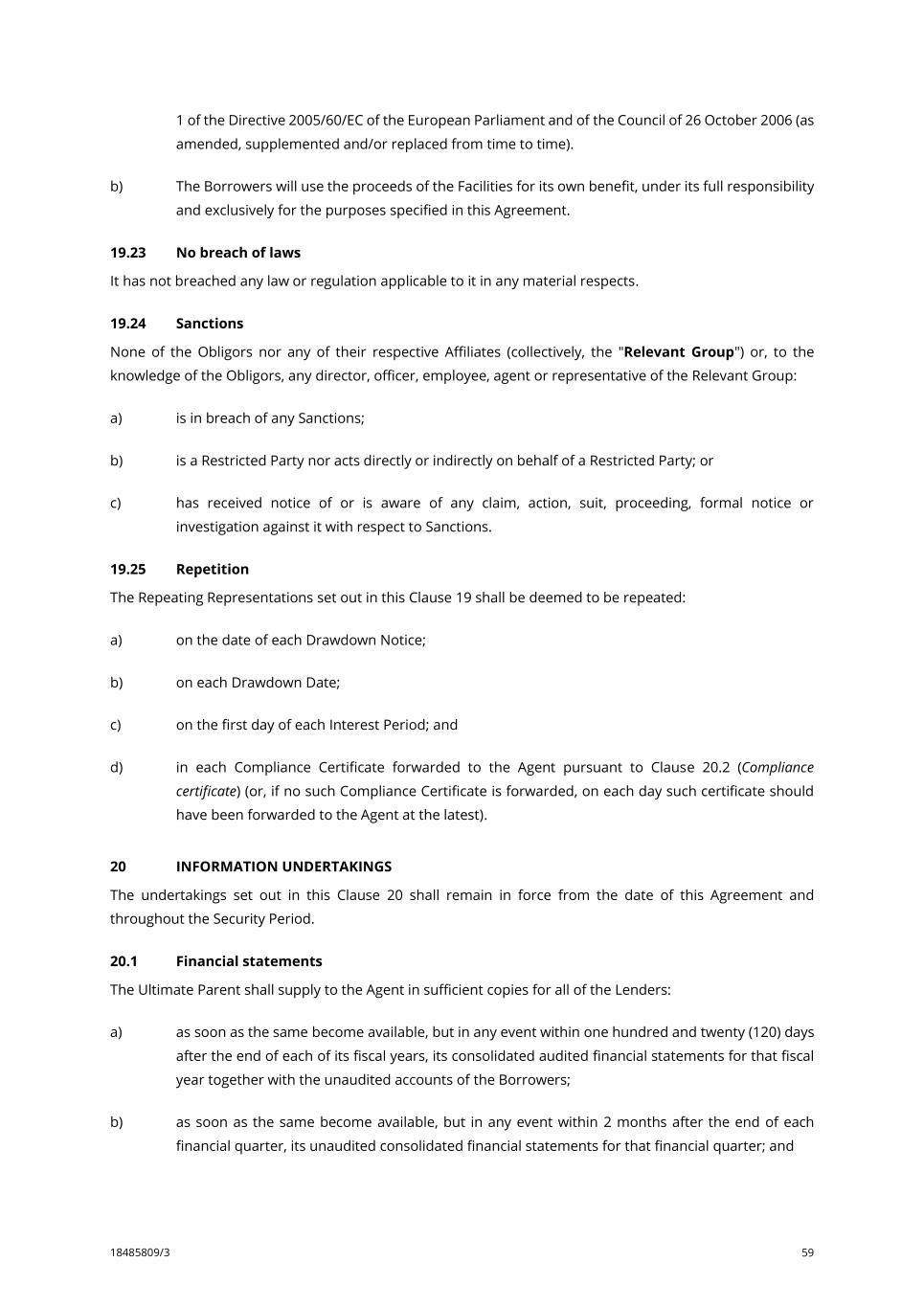 1 of the Directive 2005/60/EC of the European Parliament and of the Council of 26 October 2006 (as amended, supplemented and/or replaced from time to time).

b) The Borrowers will use the proceeds of the Facilities for its own benefit, under its full responsibility and exclusively for the purposes specified in this Agreement.

19.23 No breach of laws

It has not breached any law or regulation applicable to it in any material respects.

19.24 Sanctions

None of the Obligors nor any of their respective Affiliates (collectively, the "Relevant Group") or, to the knowledge of the Obligors, any director, officer, employee, agent or representative of the Relevant Group:

a) is in breach of any Sanctions;

b) is a Restricted Party nor acts directly or indirectly on behalf of a Restricted Party; or

c) has received notice of or is aware of any claim, action, suit, proceeding, formal notice or investigation against it with respect to Sanctions.

19.25 Repetition

The Repeating Representations set out in this Clause 19 shall be deemed to be repeated:

a) on the date of each Drawdown Notice;

b) on each Drawdown Date;

c) on the first day of each Interest Period; and

d) in each Compliance Certificate forwarded to the Agent pursuant to Clause 20.2 (Compliance certificate) (or, if no such Compliance Certificate is forwarded, on each day such certificate should have been forwarded to the Agent at the latest).

20 INFORMATION UNDERTAKINGS

The undertakings set out in this Clause 20 shall remain in force from the date of this Agreement and throughout the Security Period.

20.1 Financial statements

The Ultimate Parent shall supply to the Agent in sufficient copies for all of the Lenders:

a) as soon as the same become available, but in any event within one hundred and twenty (120) days after the end of each of its fiscal years, its consolidated audited financial statements for that fiscal year together with the unaudited accounts of the Borrowers;

b) as soon as the same become available, but in any event within 2 months after the end of each financial quarter, its unaudited consolidated financial statements for that financial quarter; and

18485809/3 59